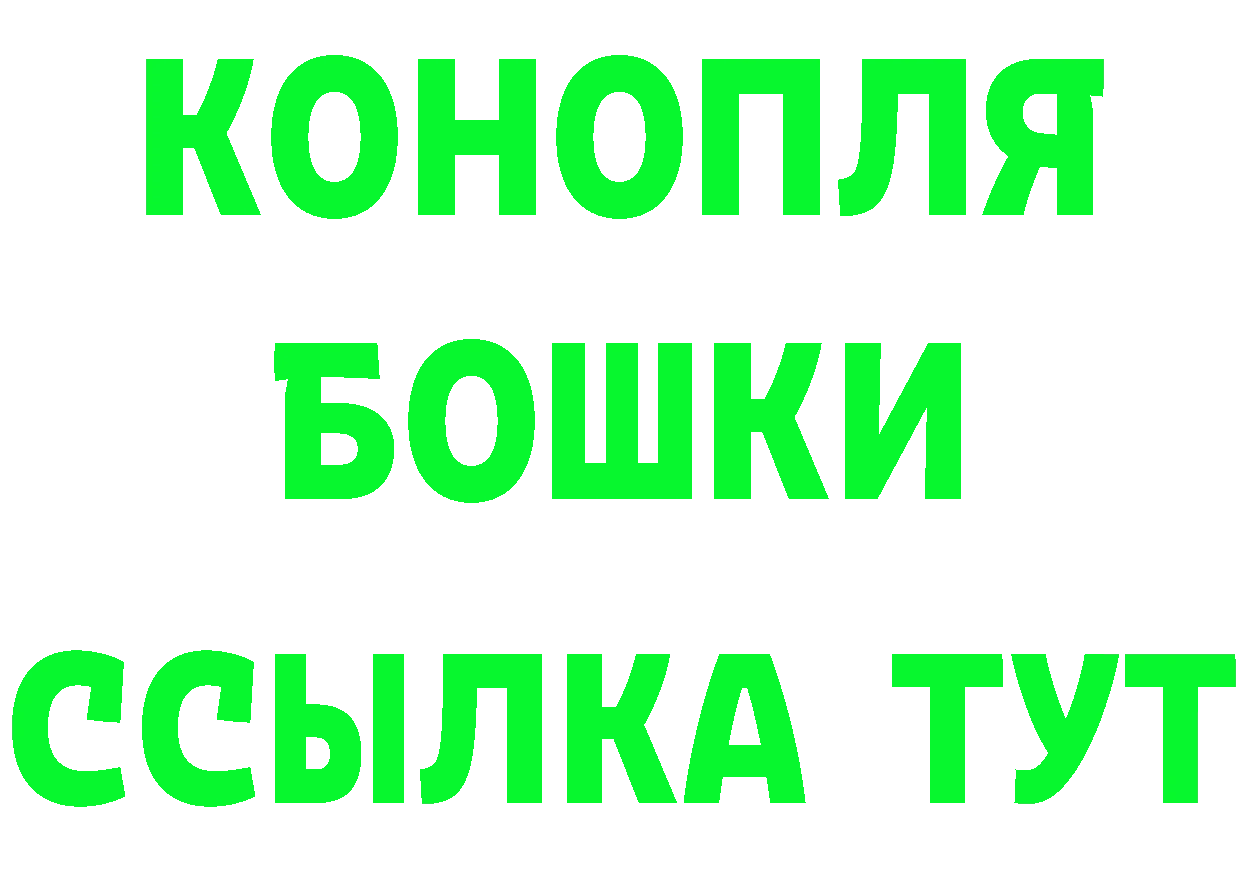 КОНОПЛЯ
БОШКИ
ССЫЛКА ТУТ